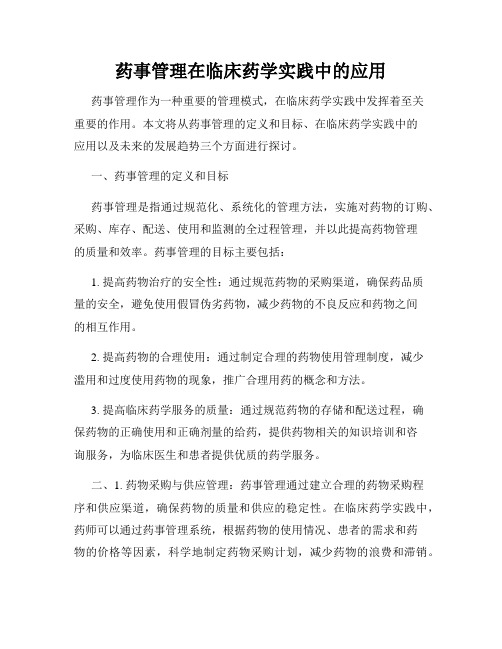 药事管理在临床药学实践中的应用

药事管理作为一种重要的管理模式，在临床药学实践中发挥着至关重要的作用。本文将从药事管理的定义和目标、在临床药学实践中的应用以及未来的发展趋势三个方面进行探讨。

一、药事管理的定义和目标

药事管理是指通过规范化、系统化的管理方法，实施对药物的订购、采购、库存、配送、使用和监测的全过程管理，并以此提高药物管理的质量和效率。药事管理的目标主要包括：

1. 提高药物治疗的安全性：通过规范药物的采购渠道，确保药品质量的安全，避免使用假冒伪劣药物，减少药物的不良反应和药物之间的相互作用。

2. 提高药物的合理使用：通过制定合理的药物使用管理制度，减少滥用和过度使用药物的现象，推广合理用药的概念和方法。

3. 提高临床药学服务的质量：通过规范药物的存储和配送过程，确保药物的正确使用和正确剂量的给药，提供药物相关的知识培训和咨询服务，为临床医生和患者提供优质的药学服务。

二、1. 药物采购与供应管理：药事管理通过建立合理的药物采购程序和供应渠道，确保药物的质量和供应的稳定性。在临床药学实践中，药师可以通过药事管理系统，根据药物的使用情况、患者的需求和药物的价格等因素，科学地制定药物采购计划，减少药物的浪费和滞销。